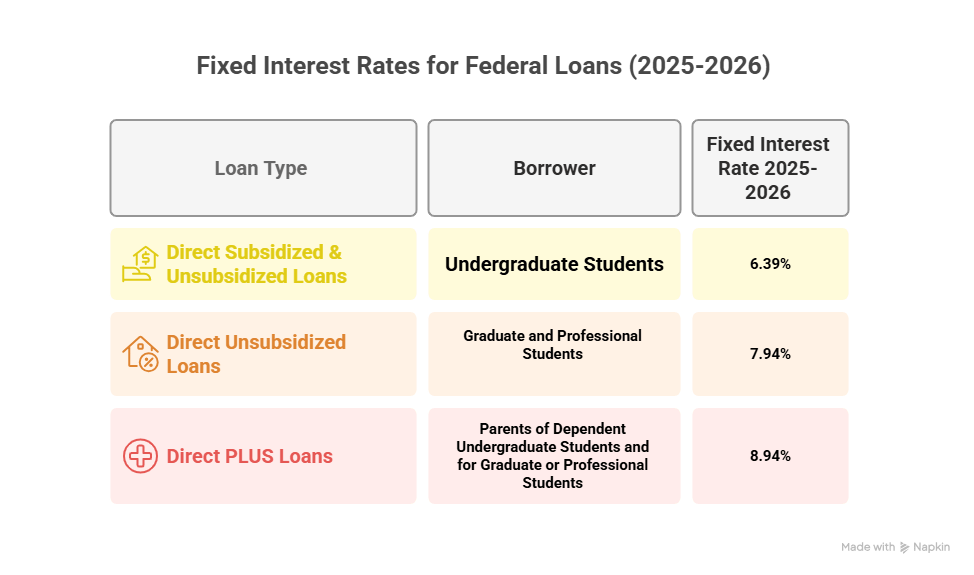 Fixed Interest Rates for Federal Loans (2025-2026)

| Loan Type | Borrower | Fixed Interest Rate 2025-2026 |
|---|---|---|
| Direct Subsidized & Unsubsidized Loans | Undergraduate Students | 6.39% |
| Direct Unsubsidized Loans | Graduate and Professional Students | 7.94% |
| Direct PLUS Loans | Parents of Dependent Undergraduate Students and for Graduate or Professional Students | 8.94% |

Made with Napkin